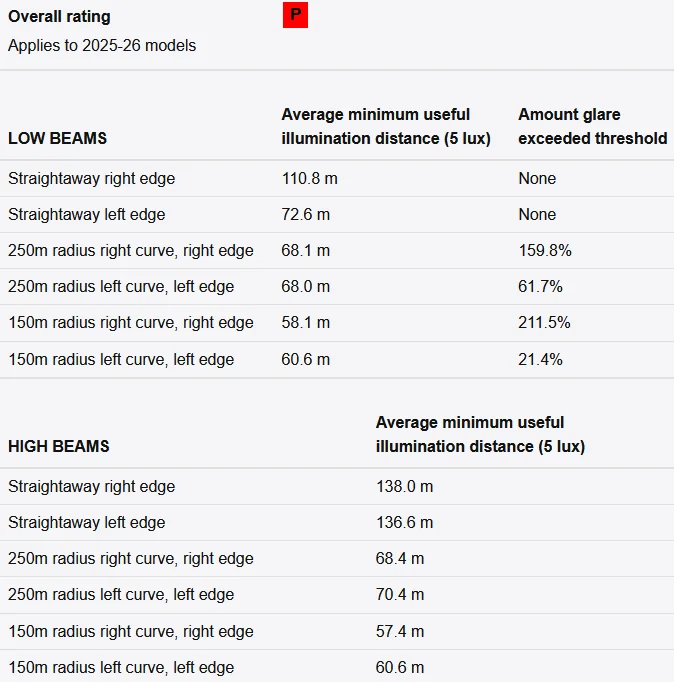 Overall rating P
Applies to 2025-26 models

| LOW BEAMS | Average minimum useful illumination distance (5 lux) | Amount glare exceeded threshold |
|---|---|---|
| Straightaway right edge | 110.8 m | None |
| Straightaway left edge | 72.6 m | None |
| 250m radius right curve, right edge | 68.1 m | 159.8% |
| 250m radius left curve, left edge | 68.0 m | 61.7% |
| 150m radius right curve, right edge | 58.1 m | 211.5% |
| 150m radius left curve, left edge | 60.6 m | 21.4% |

| HIGH BEAMS | Average minimum useful illumination distance (5 lux) |
|---|---|
| Straightaway right edge | 138.0 m |
| Straightaway left edge | 136.6 m |
| 250m radius right curve, right edge | 68.4 m |
| 250m radius left curve, left edge | 70.4 m |
| 150m radius right curve, right edge | 57.4 m |
| 150m radius left curve, left edge | 60.6 m |